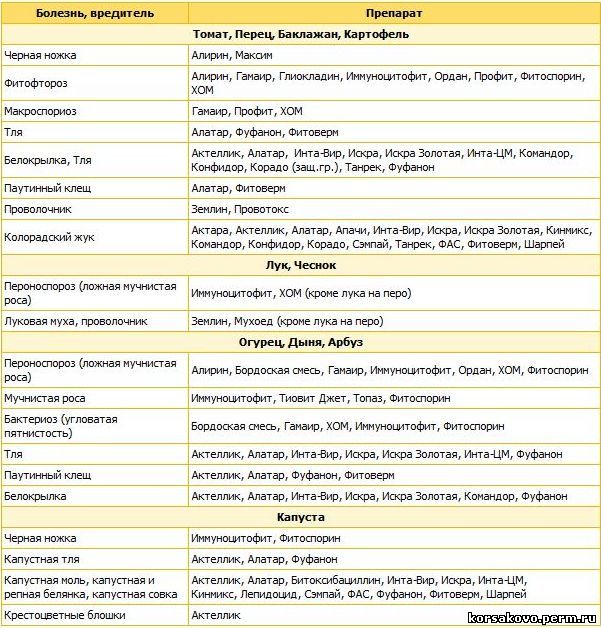 | Болезнь, вредитель | Препарат |
|---|---|
| **Томат, Перец, Баклажан, Картофель** | |
| Черная ножка | Алирин, Максим |
| Фитофтороз | Алирин, Гамаир, Глиокладин, Иммуноцитофит, Ордан, Профит, Фитоспорин, ХОМ |
| Макроспориоз | Гамаир, Профит, ХОМ |
| Тля | Алатар, Фуфанон, Фитоверм |
| Белокрылка, Тля | Актеллик, Алатар, Инта-Вир, Искра, Искра Золотая, Инта-ЦМ, Командор, Конфидор, Корадо (защ.гр.), Танрек, Фуфанон |
| Паутинный клещ | Алатар, Фитоверм |
| Проволочник | Землин, Провотокс |
| Колорадский жук | Актара, Актеллик, Алатар, Апачи, Инта-Вир, Искра, Искра Золотая, Кинмикс, Командор, Конфидор, Корадо, Сэмпай, Танрек, ФАС, Фитоверм, Шарпей |
| **Лук, Чеснок** | |
| Пероноспороз (ложная мучнистая роса) | Иммуноцитофит, ХОМ (кроме лука на перо) |
| Луковая муха, проволочник | Землин, Мухоед (кроме лука на перо) |
| **Огурец, Дыня, Арбуз** | |
| Пероноспороз (ложная мучнистая роса) | Алирин, Бордоская смесь, Гамаир, Иммуноцитофит, Ордан, ХОМ, Фитоспорин |
| Мучнистая роса | Иммуноцитофит, Тиовит Джет, Топаз, Фитоспорин |
| Бактериоз (угловатая пятнистость) | Бордоская смесь, Гамаир, ХОМ, Иммуноцитофит, Фитоспорин |
| Тля | Актеллик, Алатар, Инта-Вир, Искра, Искра Золотая, Инта-ЦМ, Фуфанон |
| Паутинный клещ | Актеллик, Алатар, Фуфанон, Фитоверм |
| Белокрылка | Актеллик, Алатар, Инта-Вир, Искра, Искра Золотая, Командор, Фуфанон |
| **Капуста** | |
| Черная ножка | Иммуноцитофит, Фитоспорин |
| Капустная тля | Актеллик, Алатар, Фуфанон |
| Капустная моль, капустная и репная белянка, капустная совка | Актеллик, Алатар, Битоксибациллин, Инта-Вир, Искра, Инта-ЦМ, Кинмикс, Лепидоцид, Сэмпай, ФАС, Фуфанон, Фитоверм, Шарпей |
| Крестоцветные блошки | Актеллик |

korsakovo.perm.ru